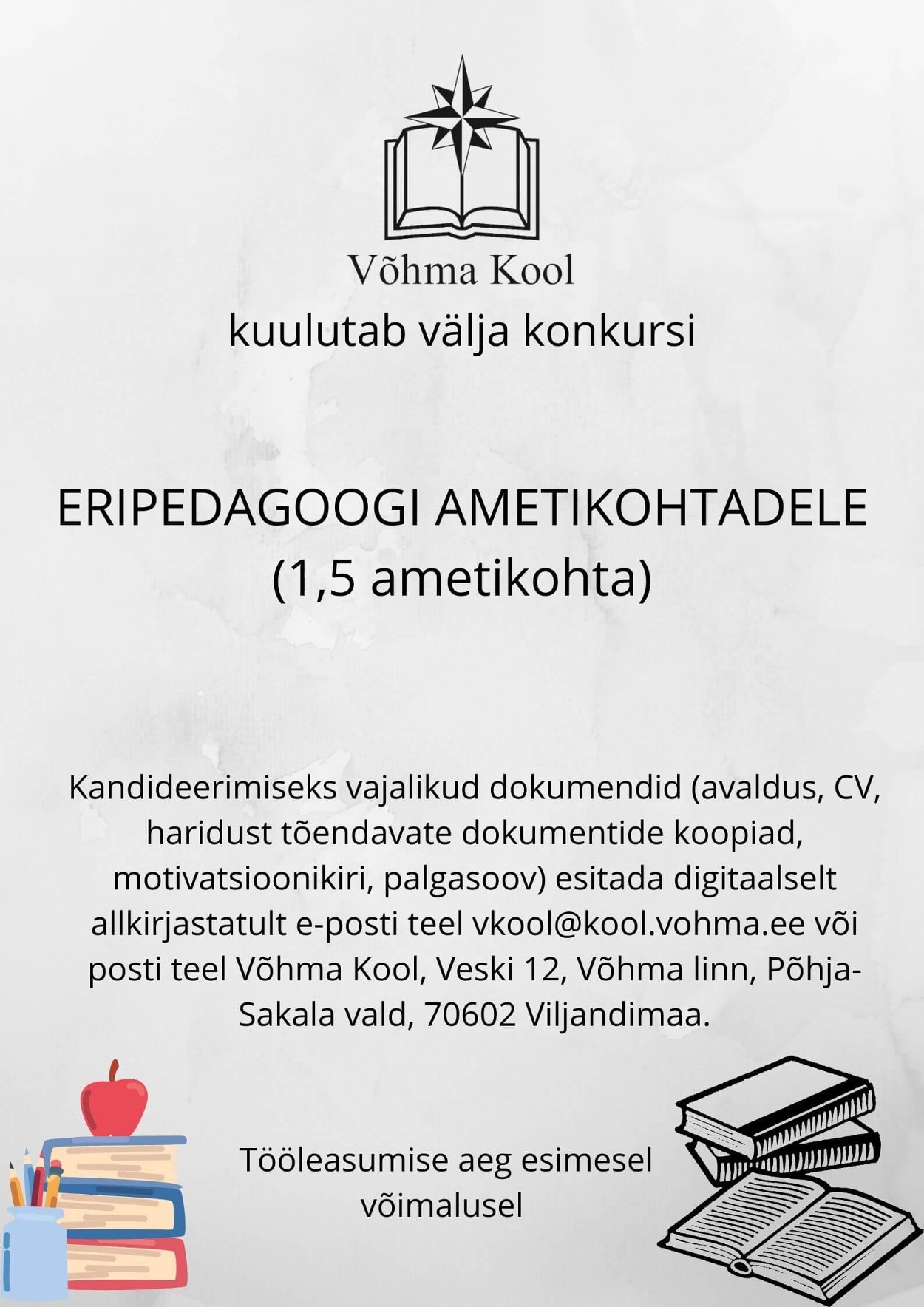 Võhma Kool
kuulutab välja konkursi

ERIPEDAGOOGI AMETIKOHTADELE
(1,5 ametikohta)

Kandideerimiseks vajalikud dokumendid (avaldus, CV, haridust tõendavate dokumentide koopiad, motivatsioonikiri, palgasoov) esitada digitaalselt allkirjastatult e-posti teel vkool@kool.vohma.ee või posti teel Võhma Kool, Veski 12, Võhma linn, Põhja-Sakala vald, 70602 Viljandimaa.

Tööleasumise aeg esimesel võimalusel